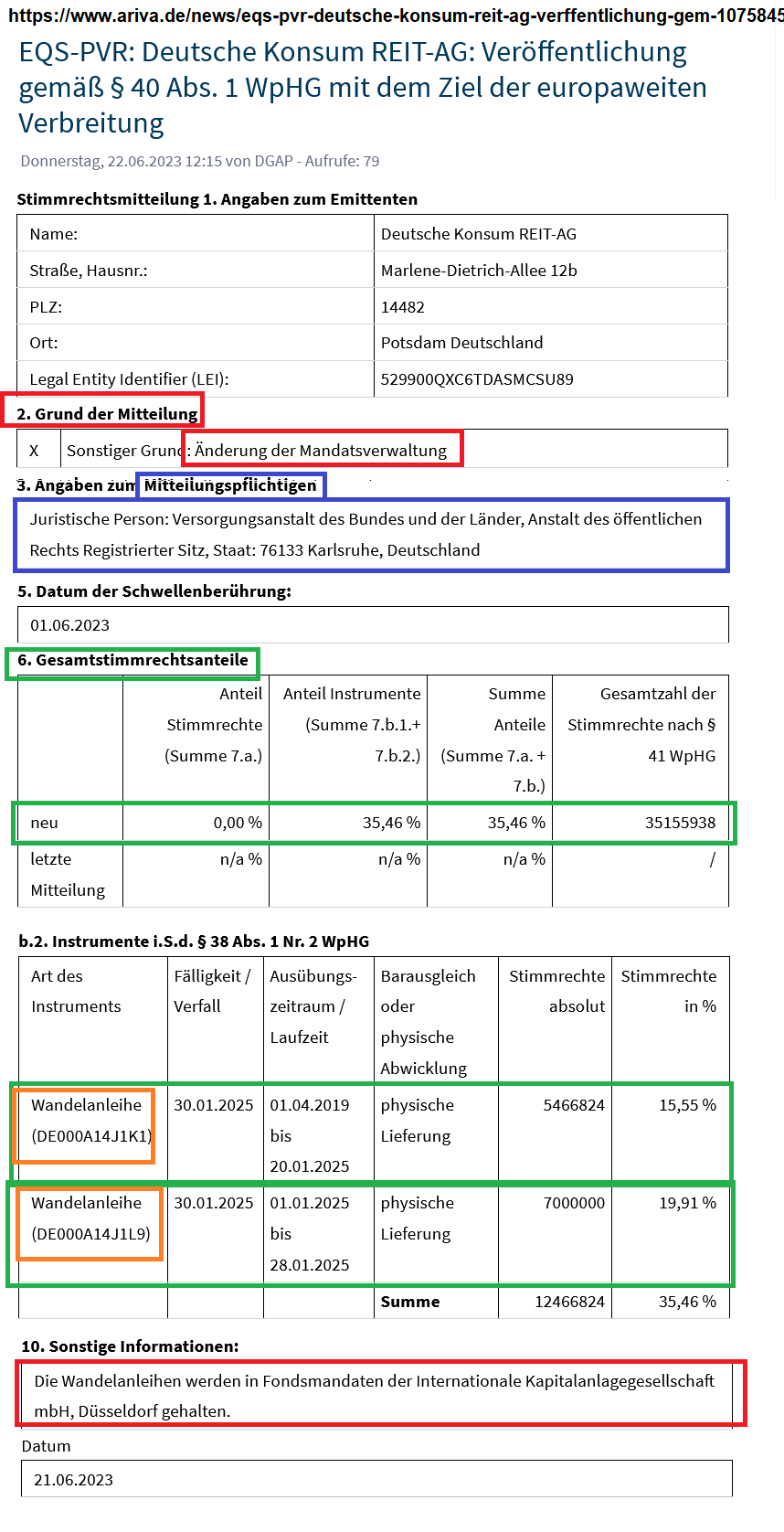 https://www.ariva.de/news/eqs-pvr-deutsche-konsum-reit-ag-verffentlichung-gem-1075845

EQS-PVR: Deutsche Konsum REIT-AG: Veröffentlichung gemäß § 40 Abs. 1 WpHG mit dem Ziel der europaweiten Verbreitung

Donnerstag, 22.06.2023 12:15 von DGAP - Aufrufe: 79

Stimmrechtsmitteilung 1. Angaben zum Emittenten

| Name: | Deutsche Konsum REIT-AG |
|---|---|
| Straße, Hausnr.: | Marlene-Dietrich-Allee 12b |
| PLZ: | 14482 |
| Ort: | Potsdam Deutschland |
| Legal Entity Identifier (LEI): | 529900QXC6TDASMCSU89 |

2. Grund der Mitteilung

| X | Sonstiger Grund: Änderung der Mandatsverwaltung |
|---|---|

3. Angaben zum Mitteilungspflichtigen

Juristische Person: Versorgungsanstalt des Bundes und der Länder, Anstalt des öffentlichen Rechts Registrierter Sitz, Staat: 76133 Karlsruhe, Deutschland

5. Datum der Schwellenberührung:

01.06.2023

6. Gesamtstimmrechtsanteile

| | Anteil Stimmrechte (Summe 7.a.) | Anteil Instrumente (Summe 7.b.1.+ 7.b.2.) | Summe Anteile (Summe 7.a. + 7.b.) | Gesamtzahl der Stimmrechte nach § 41 WpHG |
|---|---|---|---|---|
| neu | 0,00 % | 35,46 % | 35,46 % | 35155938 |
| letzte Mitteilung | n/a % | n/a % | n/a % | / |

b.2. Instrumente i.S.d. § 38 Abs. 1 Nr. 2 WpHG

| Art des Instruments | Fälligkeit / Verfall | Ausübungszeitraum / Laufzeit | Barausgleich oder physische Abwicklung | Stimmrechte absolut | Stimmrechte in % |
|---|---|---|---|---|---|
| Wandelanleihe (DE000A14J1K1) | 30.01.2025 | 01.04.2019 bis 20.01.2025 | physische Lieferung | 5466824 | 15,55 % |
| Wandelanleihe (DE000A14J1L9) | 30.01.2025 | 01.01.2025 bis 28.01.2025 | physische Lieferung | 7000000 | 19,91 % |
| | | | Summe | 12466824 | 35,46 % |

10. Sonstige Informationen:

Die Wandelanleihen werden in Fondsmandaten der Internationale Kapitalanlagegesellschaft mbH, Düsseldorf gehalten.

Datum

21.06.2023